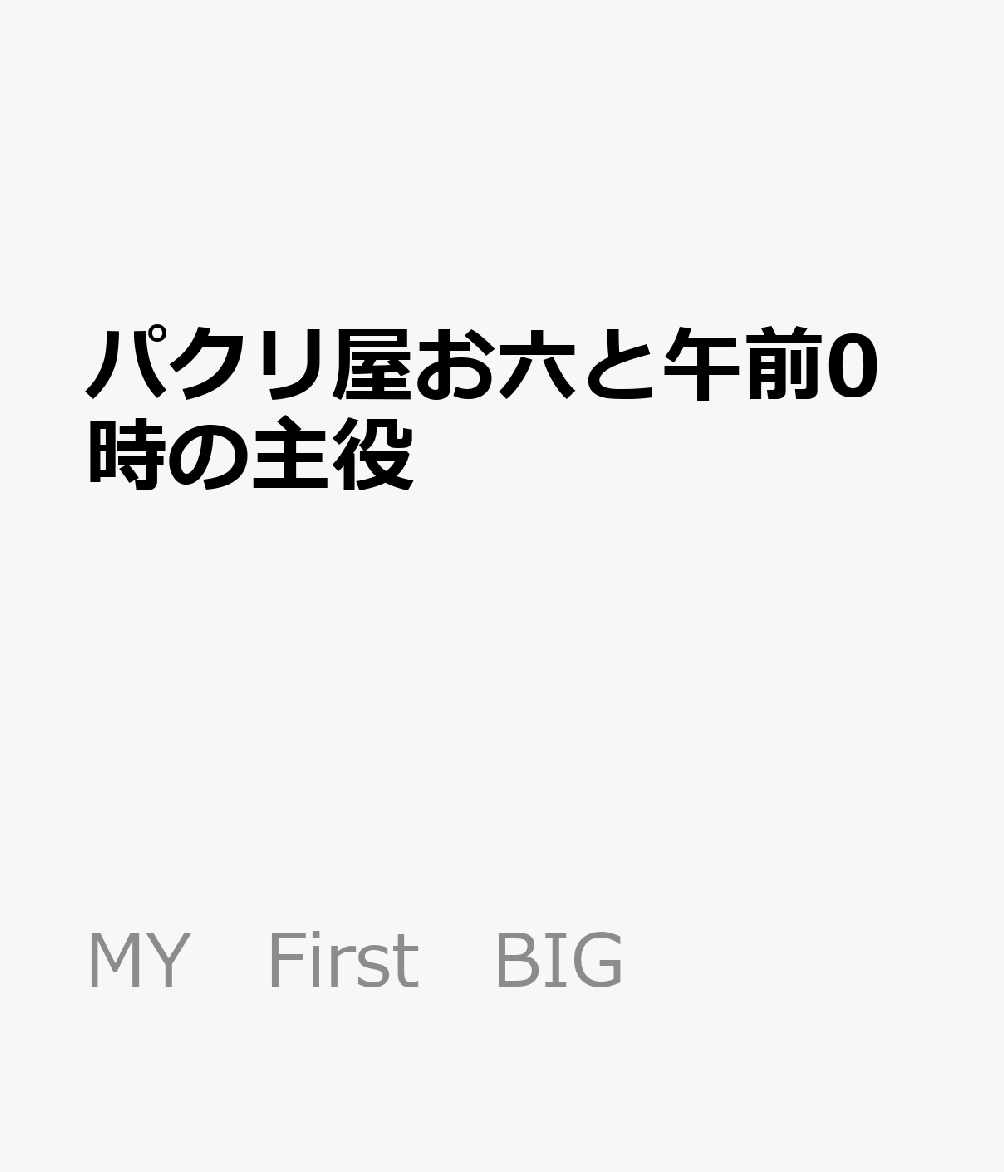 パクリ屋お六と午前0時の主役

MY　First　BIG